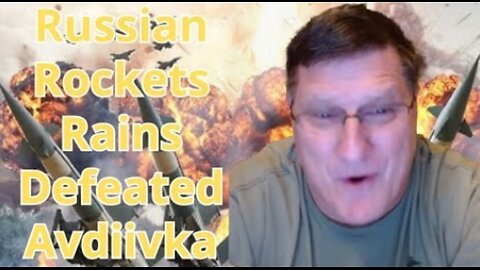 Russian Rockets Rains Defeated Avdiivka